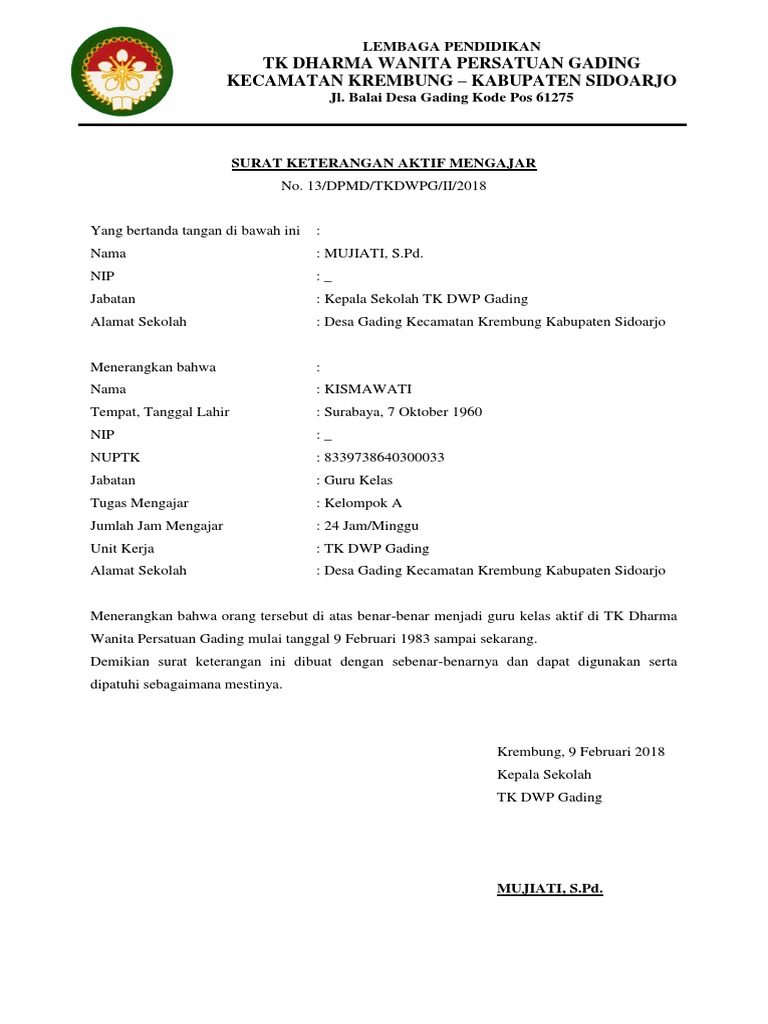 LEMBAGA PENDIDIKAN
TK DHARMA WANITA PERSATUAN GADING
KECAMATAN KREMBUNG – KABUPATEN SIDOARJO
Jl. Balai Desa Gading Kode Pos 61275

SURAT KETERANGAN AKTIF MENGAJAR
No. 13/DPMD/TKDWPG/II/2018

Yang bertanda tangan di bawah ini :
Nama : MUJIATI, S.Pd.
NIP : _
Jabatan : Kepala Sekolah TK DWP Gading
Alamat Sekolah : Desa Gading Kecamatan Krembung Kabupaten Sidoarjo

Menerangkan bahwa :
Nama : KISMAWATI
Tempat, Tanggal Lahir : Surabaya, 7 Oktober 1960
NIP : _
NUPTK : 8339738640300033
Jabatan : Guru Kelas
Tugas Mengajar : Kelompok A
Jumlah Jam Mengajar : 24 Jam/Minggu
Unit Kerja : TK DWP Gading
Alamat Sekolah : Desa Gading Kecamatan Krembung Kabupaten Sidoarjo

Menerangkan bahwa orang tersebut di atas benar-benar menjadi guru kelas aktif di TK Dharma Wanita Persatuan Gading mulai tanggal 9 Februari 1983 sampai sekarang.
Demikian surat keterangan ini dibuat dengan sebenar-benarnya dan dapat digunakan serta dipatuhi sebagaimana mestinya.

Krembung, 9 Februari 2018
Kepala Sekolah
TK DWP Gading

MUJIATI, S.Pd.